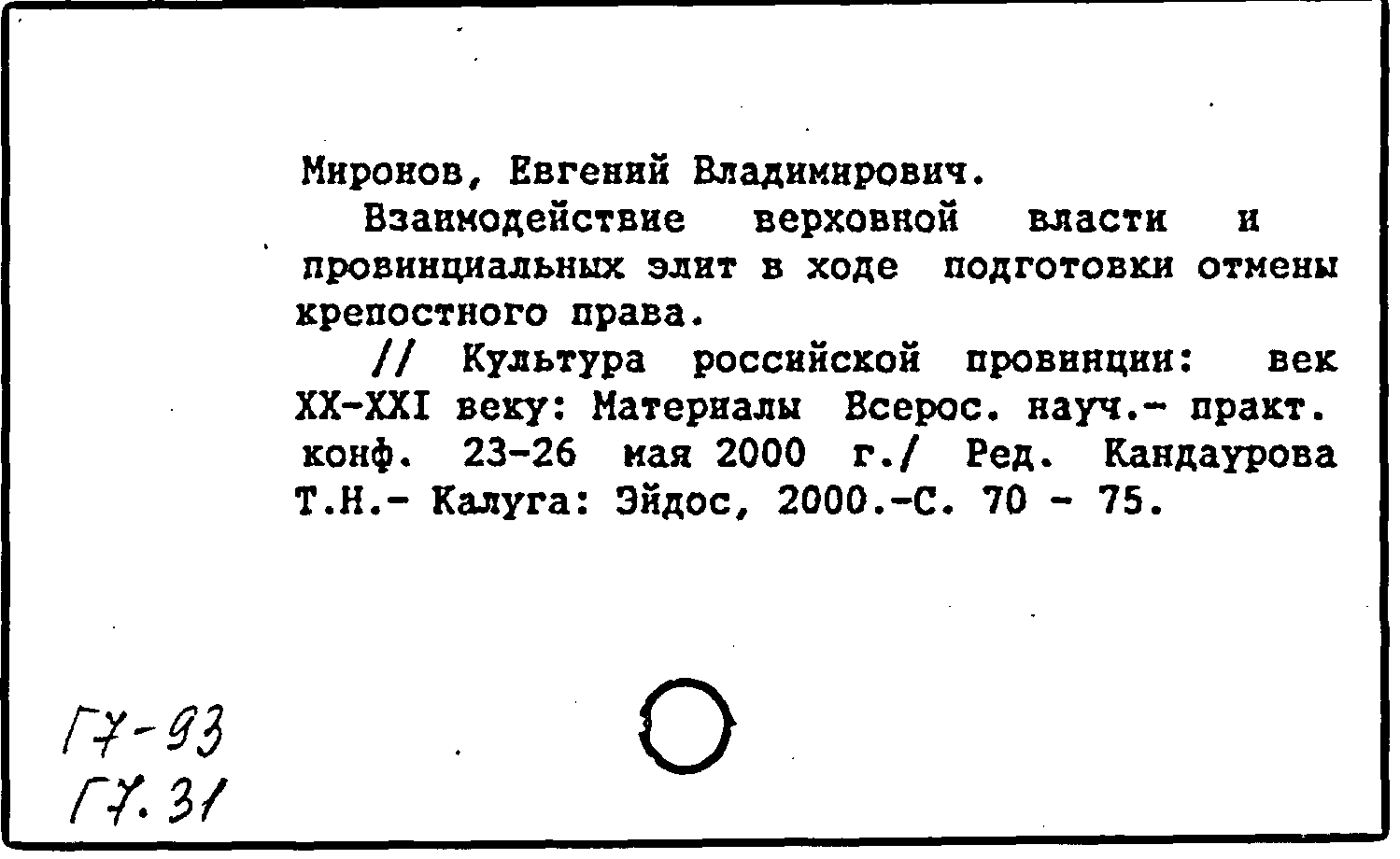 Миронов, Евгений Владимирович.

Взаимодействие верховной власти и провинциальных элит в ходе подготовки отмены крепостного права.

// Культура российской провинции: век XX-XXI веку: Материалы Всерос. науч.- практ. конф. 23-26 мая 2000 г./ Ред. Кандаурова Т.Н.- Калуга: Эйдос, 2000.-С. 70 - 75.

Г7-93
Г7.31